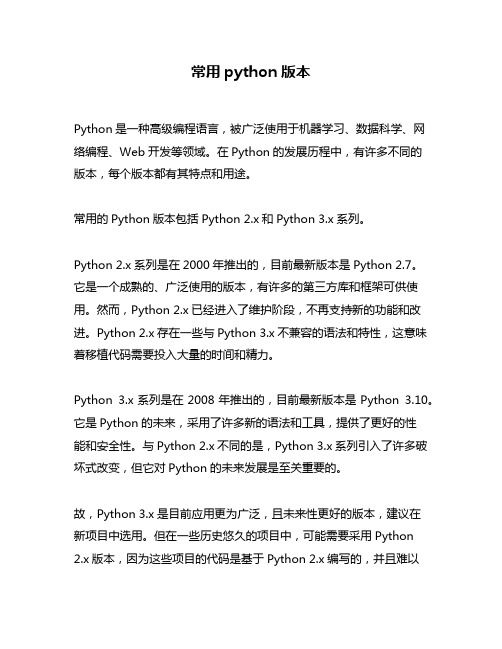 常用 python 版本

Python 是一种高级编程语言，被广泛使用于机器学习、数据科学、网络编程、Web 开发等领域。在 Python 的发展历程中，有许多不同的版本，每个版本都有其特点和用途。

常用的 Python 版本包括 Python 2.x 和 Python 3.x 系列。

Python 2.x 系列是在 2000 年推出的，目前最新版本是 Python 2.7。它是一个成熟的、广泛使用的版本，有许多的第三方库和框架可供使用。然而，Python 2.x 已经进入了维护阶段，不再支持新的功能和改进。Python 2.x 存在一些与 Python 3.x 不兼容的语法和特性，这意味着移植代码需要投入大量的时间和精力。

Python 3.x 系列是在 2008 年推出的，目前最新版本是 Python 3.10。它是 Python 的未来，采用了许多新的语法和工具，提供了更好的性能和安全性。与 Python 2.x 不同的是，Python 3.x 系列引入了许多破坏式改变，但它对 Python 的未来发展是至关重要的。

故，Python 3.x 是目前应用更为广泛，且未来性更好的版本，建议在新项目中选用。但在一些历史悠久的项目中，可能需要采用 Python 2.x 版本，因为这些项目的代码是基于 Python 2.x 编写的，并且难以